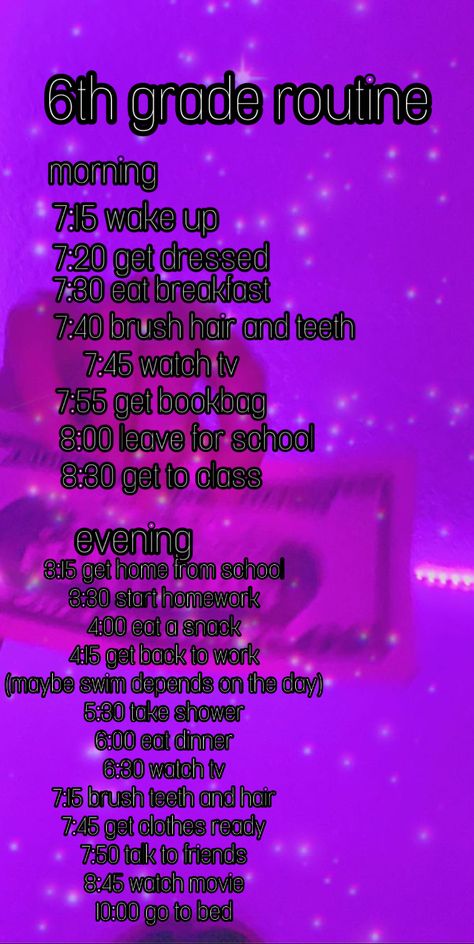 6th grade routine

morning
7:15 wake up
7:20 get dressed
7:30 eat breakfast
7:40 brush hair and teeth
7:45 watch tv
7:55 get bookbag
8:00 leave for school
8:30 get to class

evening
3:15 get home from school
3:30 start homework
4:00 eat a snack
4:15 get back to work
(maybe swim depends on the day)
5:30 take shower
6:00 eat dinner
6:30 watch tv
7:15 brush teeth and hair
7:45 get clothes ready
7:50 talk to friends
8:45 watch movie
10:00 go to bed